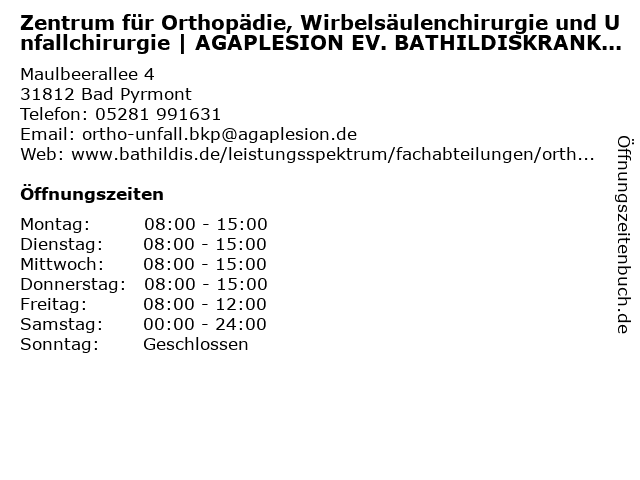 Zentrum für Orthopädie, Wirbelsäulenchirurgie und Unfallchirurgie | AGAPLESION EV. BATHILDISKRANK...

Maulbeerallee 4
31812 Bad Pyrmont
Telefon: 05281 991631
Email: ortho-unfall.bkp@agaplesion.de
Web: www.bathildis.de/leistungsspektrum/fachabteilungen/orth...

Öffnungszeiten

| | |
|---|---|
| Montag: | 08:00 - 15:00 |
| Dienstag: | 08:00 - 15:00 |
| Mittwoch: | 08:00 - 15:00 |
| Donnerstag: | 08:00 - 15:00 |
| Freitag: | 08:00 - 12:00 |
| Samstag: | 00:00 - 24:00 |
| Sonntag: | Geschlossen |

Öffnungszeitenbuch.de